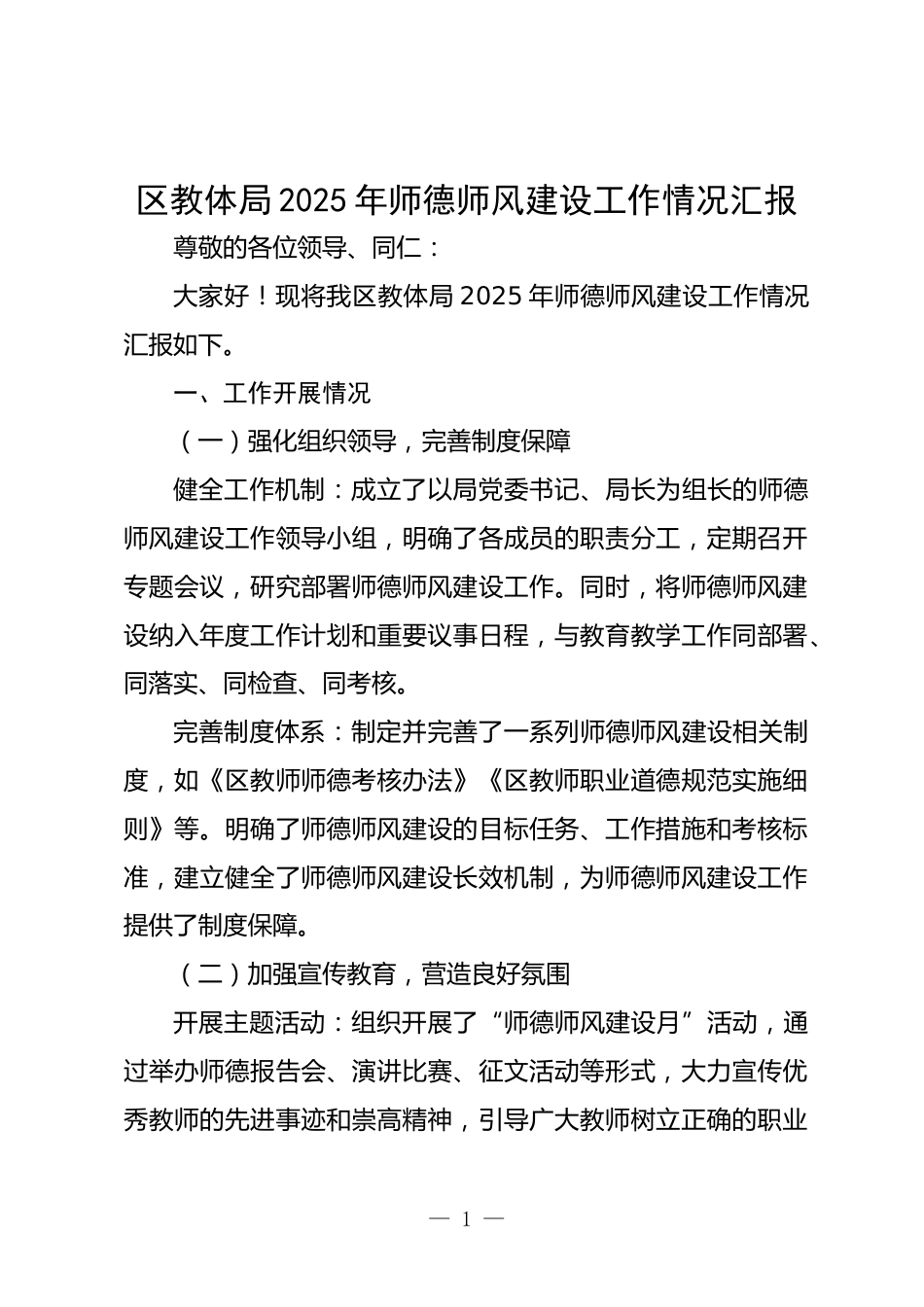 区教体局 2025 年师德师风建设工作情况汇报

尊敬的各位领导、同仁：

大家好！现将我区教体局 2025 年师德师风建设工作情况汇报如下。

一、工作开展情况

（一）强化组织领导，完善制度保障

健全工作机制：成立了以局党委书记、局长为组长的师德师风建设工作领导小组，明确了各成员的职责分工，定期召开专题会议，研究部署师德师风建设工作。同时，将师德师风建设纳入年度工作计划和重要议事日程，与教育教学工作同部署、同落实、同检查、同考核。

完善制度体系：制定并完善了一系列师德师风建设相关制度，如《区教师师德考核办法》《区教师职业道德规范实施细则》等。明确了师德师风建设的目标任务、工作措施和考核标准，建立健全了师德师风建设长效机制，为师德师风建设工作提供了制度保障。

（二）加强宣传教育，营造良好氛围

开展主题活动：组织开展了“师德师风建设月”活动，通过举办师德报告会、演讲比赛、征文活动等形式，大力宣传优秀教师的先进事迹和崇高精神，引导广大教师树立正确的职业

— 1 —